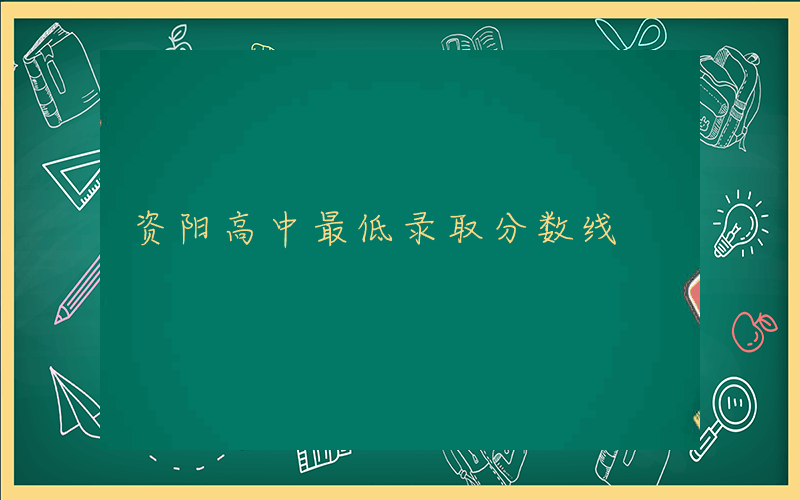 资阳高中最低录取分数线